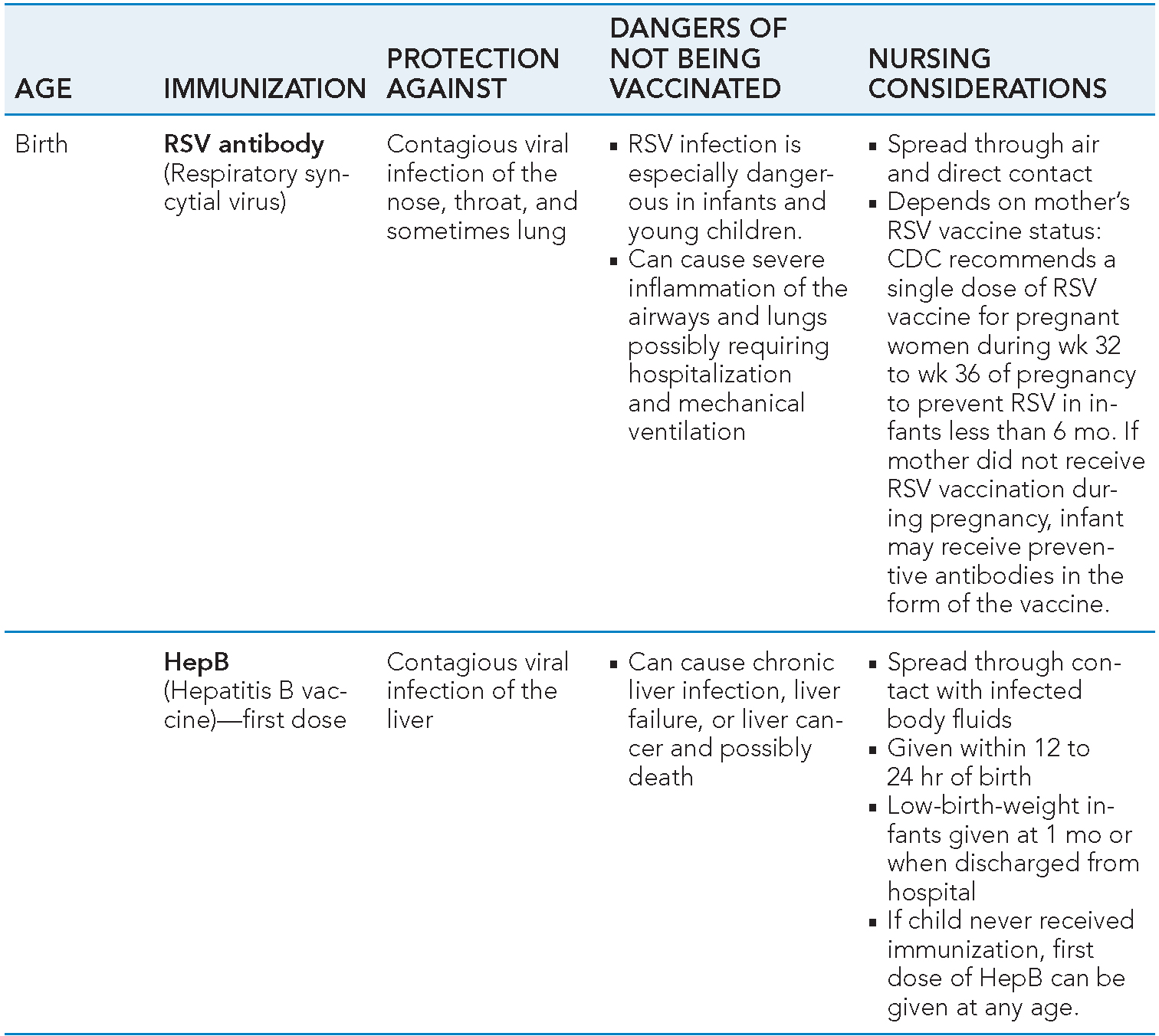 | AGE | IMMUNIZATION | PROTECTION AGAINST | DANGERS OF NOT BEING VACCINATED | NURSING CONSIDERATIONS |
|---|---|---|---|---|
| Birth | **RSV antibody** (Respiratory syncytial virus) | Contagious viral infection of the nose, throat, and sometimes lung | ▪ RSV infection is especially dangerous in infants and young children. ▪ Can cause severe inflammation of the airways and lungs possibly requiring hospitalization and mechanical ventilation | ▪ Spread through air and direct contact ▪ Depends on mother's RSV vaccine status: CDC recommends a single dose of RSV vaccine for pregnant women during wk 32 to wk 36 of pregnancy to prevent RSV in infants less than 6 mo. If mother did not receive RSV vaccination during pregnancy, infant may receive preventive antibodies in the form of the vaccine. |
| | **HepB** (Hepatitis B vaccine)—first dose | Contagious viral infection of the liver | ▪ Can cause chronic liver infection, liver failure, or liver cancer and possibly death | ▪ Spread through contact with infected body fluids ▪ Given within 12 to 24 hr of birth ▪ Low-birth-weight infants given at 1 mo or when discharged from hospital ▪ If child never received immunization, first dose of HepB can be given at any age. |